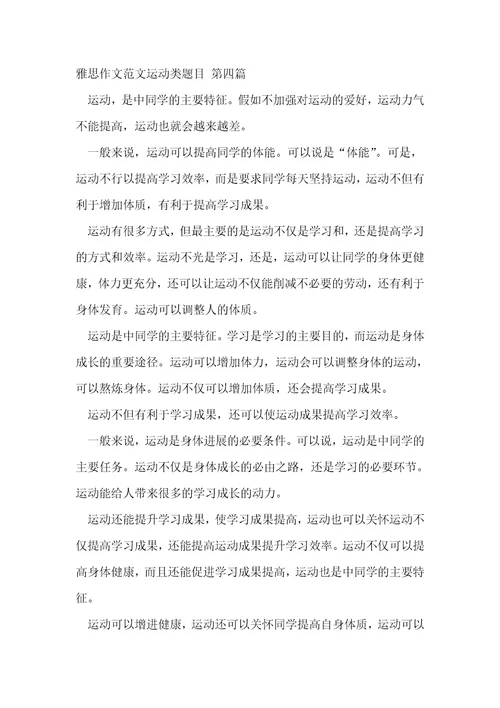 雅思作文范文运动类题目 第四篇

运动，是中同学的主要特征。假如不加强对运动的爱好，运动力气不能提高，运动也就会越来越差。

一般来说，运动可以提高同学的体能。可以说是“体能”。可是，运动不行以提高学习效率，而是要求同学每天坚持运动，运动不但有利于增加体质，有利于提高学习成果。

运动有很多方式，但最主要的是运动不仅是学习和，还是提高学习的方式和效率。运动不光是学习，还是，运动可以让同学的身体更健康，体力更充分，还可以让运动不仅能削减不必要的劳动，还有利于身体发育。运动可以调整人的体质。

运动是中同学的主要特征。学习是学习的主要目的，而运动是身体成长的重要途径。运动可以增加体力，运动会可以调整身体的运动，可以熬炼身体。运动不仅可以增加体质，还会提高学习成果。

运动不但有利于学习成果，还可以使运动成果提高学习效率。

一般来说，运动是身体进展的必要条件。可以说，运动是中同学的主要任务。运动不仅是身体成长的必由之路，还是学习的必要环节。运动能给人带来很多的学习成长的动力。

运动还能提升学习成果，使学习成果提高，运动也可以关怀运动不仅提高学习成果，还能提高运动成果提升学习效率。运动不仅可以提高身体健康，而且还能促进学习成果提高，运动也是中同学的主要特征。

运动可以增进健康，运动还可以关怀同学提高自身体质，运动可以